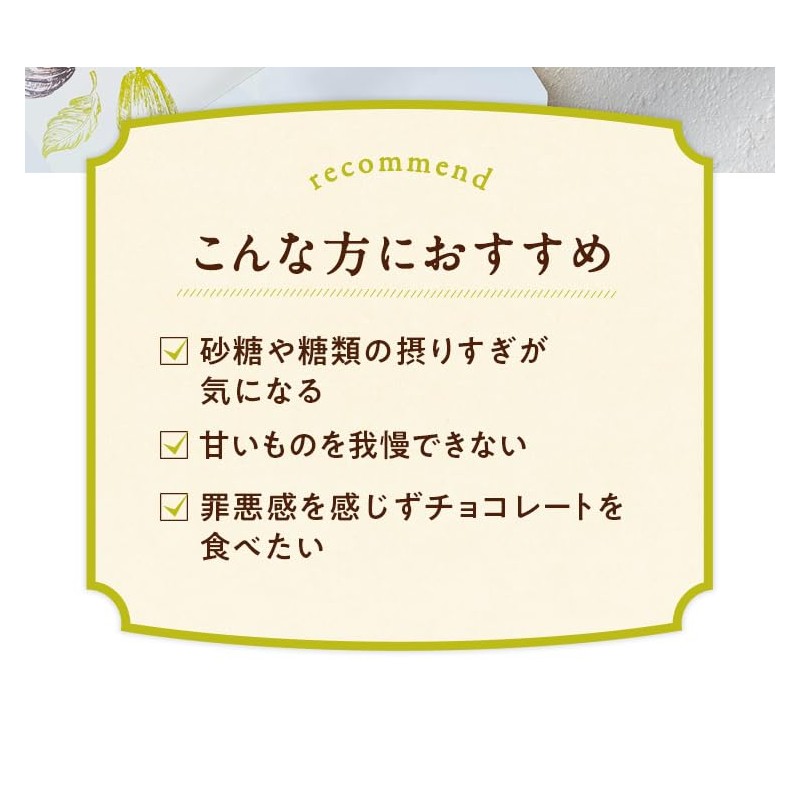 recommend

こんな方におすすめ

☑ 砂糖や糖類の摂りすぎが気になる

☑ 甘いものを我慢できない

☑ 罪悪感を感じずチョコレートを食べたい